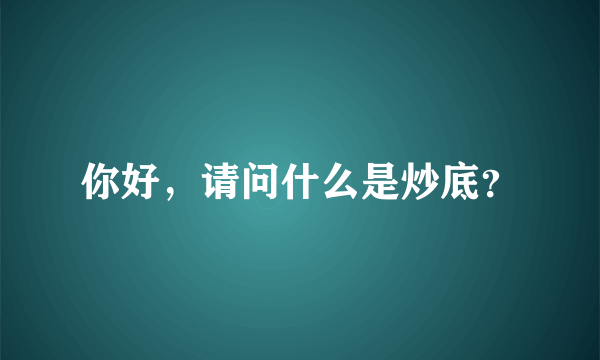 你好，请问什么是炒底?